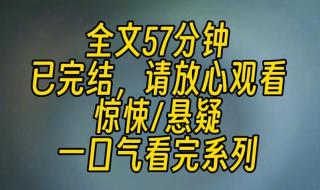 全文57分钟
已完结，请放心观看
惊悚/悬疑
一口气看完系列